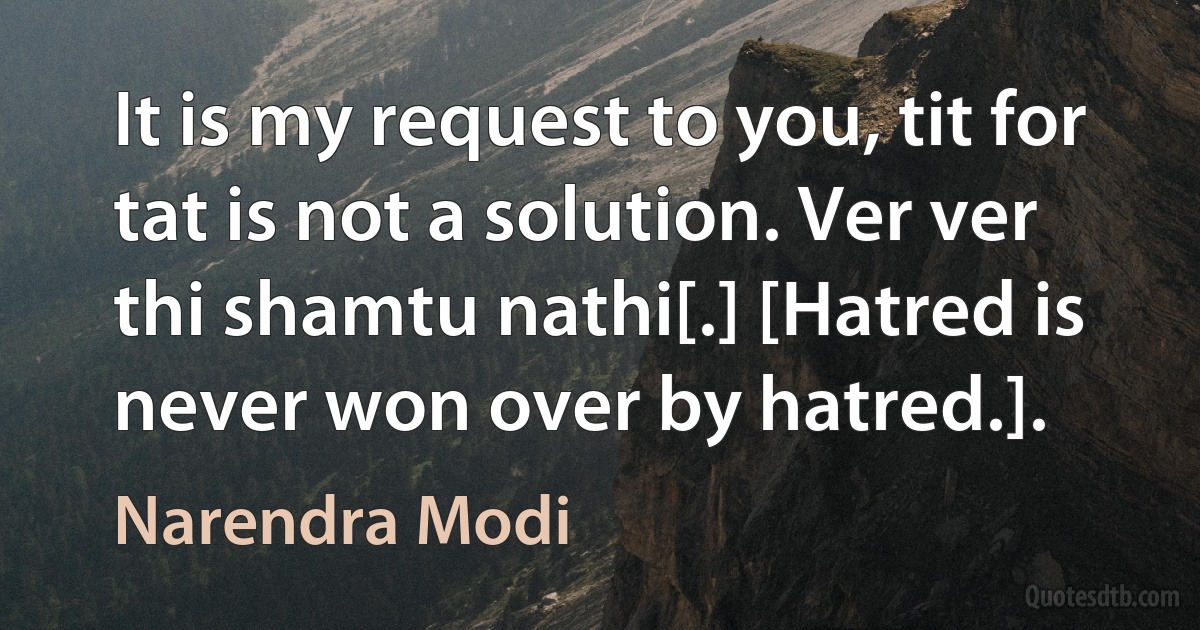 It is my request to you, tit for tat is not a solution. Ver ver thi shamtu nathi[.] [Hatred is never won over by hatred.].

Narendra Modi

Quotesdtb.com